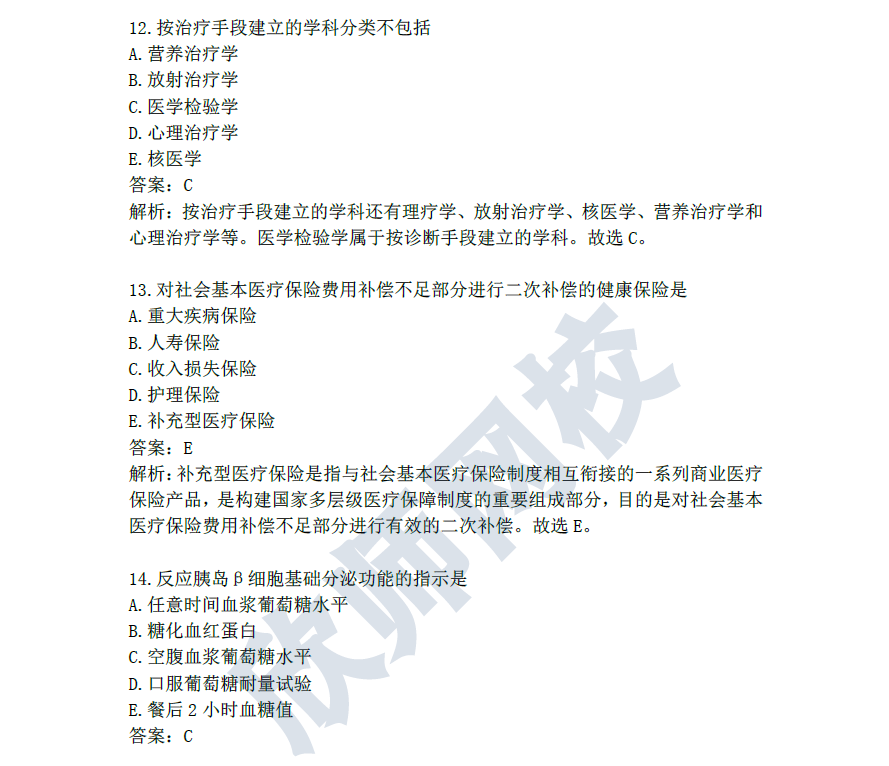 12.按治疗手段建立的学科分类不包括
A.营养治疗学
B.放射治疗学
C.医学检验学
D.心理治疗学
E.核医学
答案：C
解析：按治疗手段建立的学科还有理疗学、放射治疗学、核医学、营养治疗学和心理治疗学等。医学检验学属于按诊断手段建立的学科。故选 C。

13.对社会基本医疗保险费用补偿不足部分进行二次补偿的健康保险是
A.重大疾病保险
B.人寿保险
C.收入损失保险
D.护理保险
E.补充型医疗保险
答案：E
解析：补充型医疗保险是指与社会基本医疗保险制度相互衔接的一系列商业医疗保险产品，是构建国家多层级医疗保障制度的重要组成部分，目的是对社会基本医疗保险费用补偿不足部分进行有效的二次补偿。故选 E。

14.反应胰岛β细胞基础分泌功能的指示是
A.任意时间血浆葡萄糖水平
B.糖化血红蛋白
C.空腹血浆葡萄糖水平
D.口服葡萄糖耐量试验
E.餐后 2 小时血糖值
答案：C

医师网校